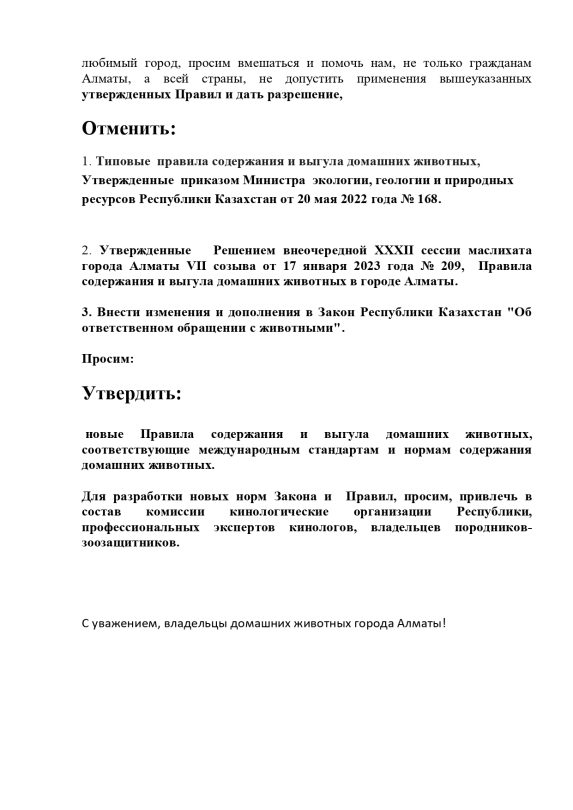 любимый город, просим вмешаться и помочь нам, не только гражданам Алматы, а всей страны, не допустить применения вышеуказанных утвержденных Правил и дать разрешение,

Отменить:

1. Типовые правила содержания и выгула домашних животных, Утвержденные приказом Министра экологии, геологии и природных ресурсов Республики Казахстан от 20 мая 2022 года № 168.

2. Утвержденные Решением внеочередной XXXII сессии маслихата города Алматы VII созыва от 17 января 2023 года № 209, Правила содержания и выгула домашних животных в городе Алматы.

3. Внести изменения и дополнения в Закон Республики Казахстан "Об ответственном обращении с животными".

Просим:

Утвердить:

новые Правила содержания и выгула домашних животных, соответствующие международным стандартам и нормам содержания домашних животных.

Для разработки новых норм Закона и Правил, просим, привлечь в состав комиссии кинологические организации Республики, профессиональных экспертов кинологов, владельцев породников-зоозащитников.

С уважением, владельцы домашних животных города Алматы!